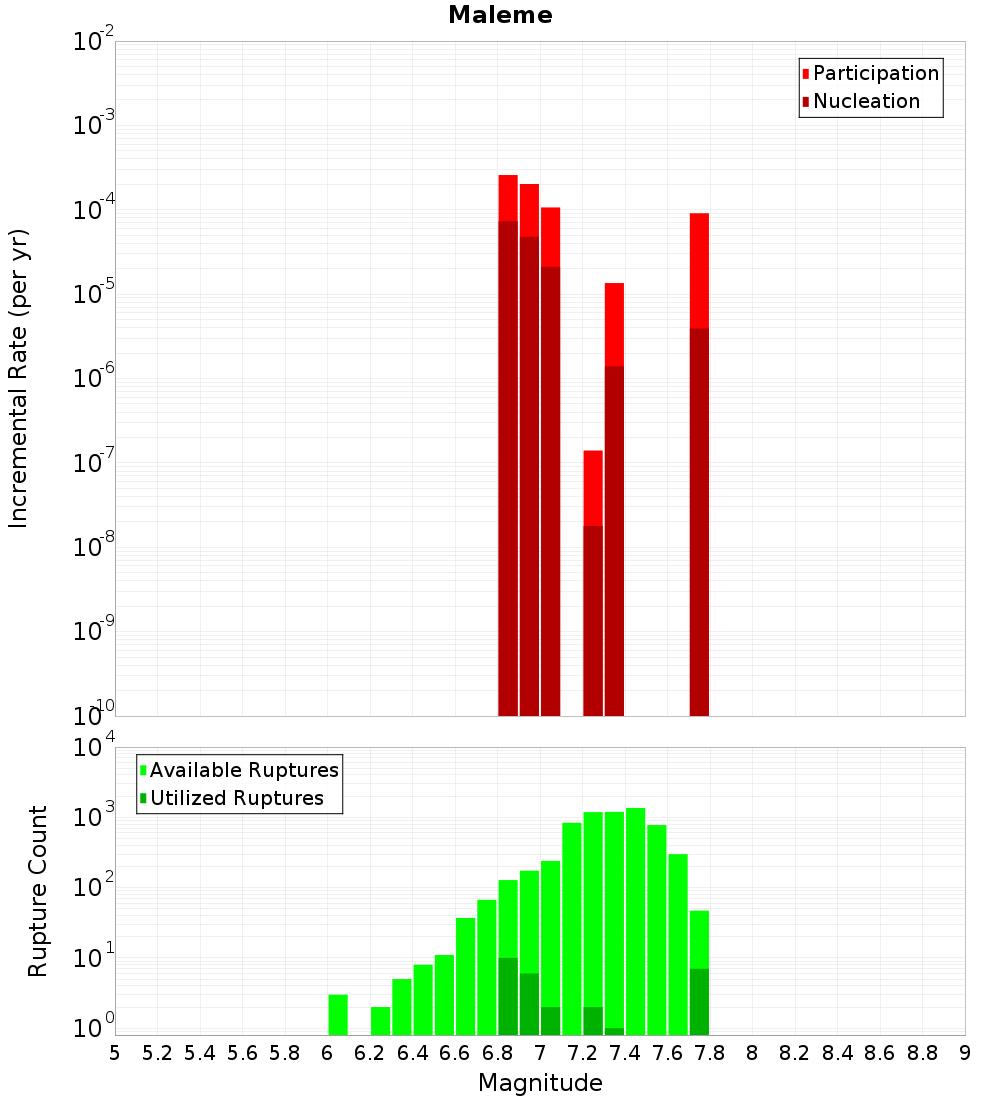 Maleme

Participation
Nucleation

Incremental Rate (per yr)

$10^{-2}$
$10^{-3}$
$10^{-4}$
$10^{-5}$
$10^{-6}$
$10^{-7}$
$10^{-8}$
$10^{-9}$
$10^{-10}$

Available Ruptures
Utilized Ruptures

Rupture Count

$10^{4}$
$10^{3}$
$10^{2}$
$10^{1}$
$10^{0}$

5 5.2 5.4 5.6 5.8 6 6.2 6.4 6.6 6.8 7 7.2 7.4 7.6 7.8 8 8.2 8.4 8.6 8.8 9

Magnitude